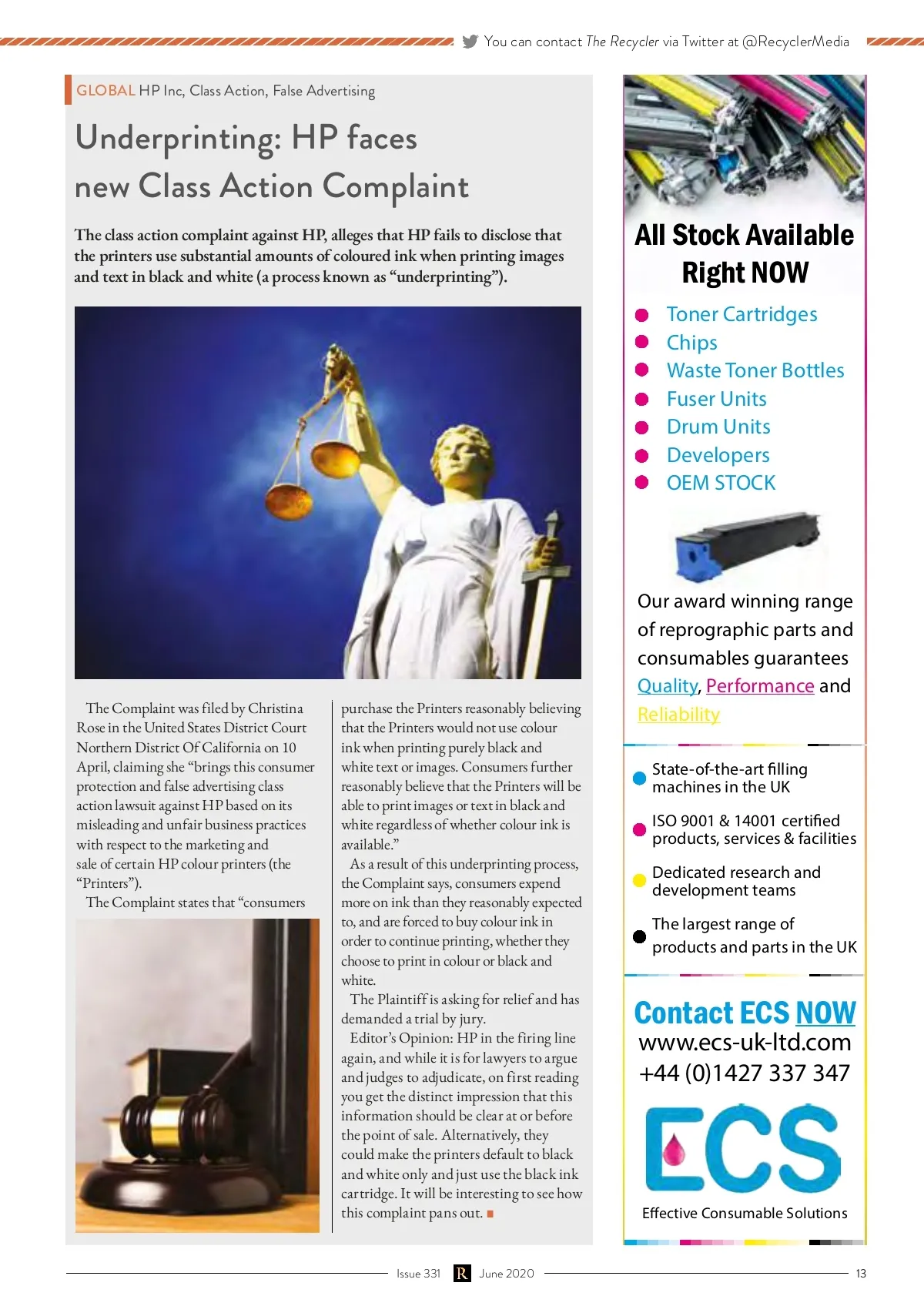 You can contact The Recycler via Twitter at @RecyclerMedia

GLOBAL HP Inc, Class Action, False Advertising

Underprinting: HP faces new Class Action Complaint

The class action complaint against HP, alleges that HP fails to disclose that the printers use substantial amounts of coloured ink when printing images and text in black and white (a process known as “underprinting”).

The Complaint was filed by Christina Rose in the United States District Court Northern District Of California on 10 April, claiming she “brings this consumer protection and false advertising class action lawsuit against HP based on its misleading and unfair business practices with respect to the marketing and sale of certain HP colour printers (the “Printers”).

The Complaint states that “consumers purchase the Printers reasonably believing that the Printers would not use colour ink when printing purely black and white text or images. Consumers further reasonably believe that the Printers will be able to print images or text in black and white regardless of whether colour ink is available.”

As a result of this underprinting process, the Complaint says, consumers expend more on ink than they reasonably expected to, and are forced to buy colour ink in order to continue printing, whether they choose to print in colour or black and white.

The Plaintiff is asking for relief and has demanded a trial by jury.

Editor’s Opinion: HP in the firing line again, and while it is for lawyers to argue and judges to adjudicate, on first reading you get the distinct impression that this information should be clear at or before the point of sale. Alternatively, they could make the printers default to black and white only and just use the black ink cartridge. It will be interesting to see how this complaint pans out.

All Stock Available Right NOW

Toner Cartridges
Chips
Waste Toner Bottles
Fuser Units
Drum Units
Developers
OEM STOCK

Our award winning range of reprographic parts and consumables guarantees Quality, Performance and Reliability

State-of-the-art filling machines in the UK

ISO 9001 & 14001 certified products, services & facilities

Dedicated research and development teams

The largest range of products and parts in the UK

Contact ECS NOW
www.ecs-uk-ltd.com
+44 (0)1427 337 347

ECS
Effective Consumable Solutions

Issue 331 R June 2020 13